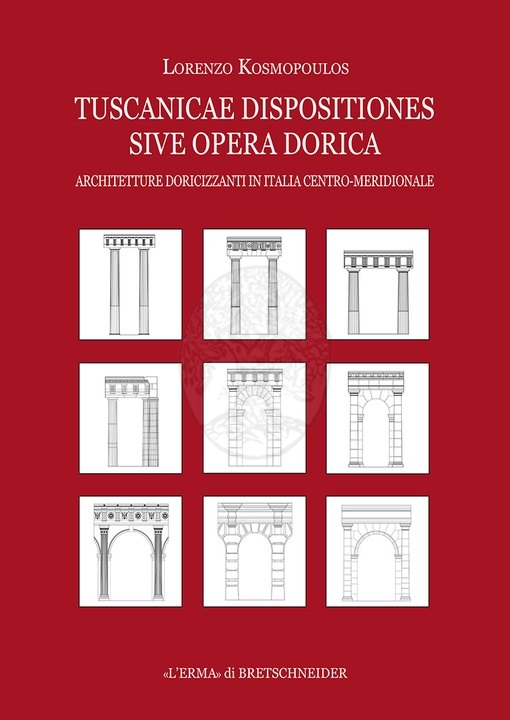 LORENZO KOSMOPOULOS

TUSCANICAE DISPOSITIONES SIVE OPERA DORICA

ARCHITETTURE DORICIZZANTI IN ITALIA CENTRO-MERIDIONALE

«L'ERMA» di BRETSCHNEIDER